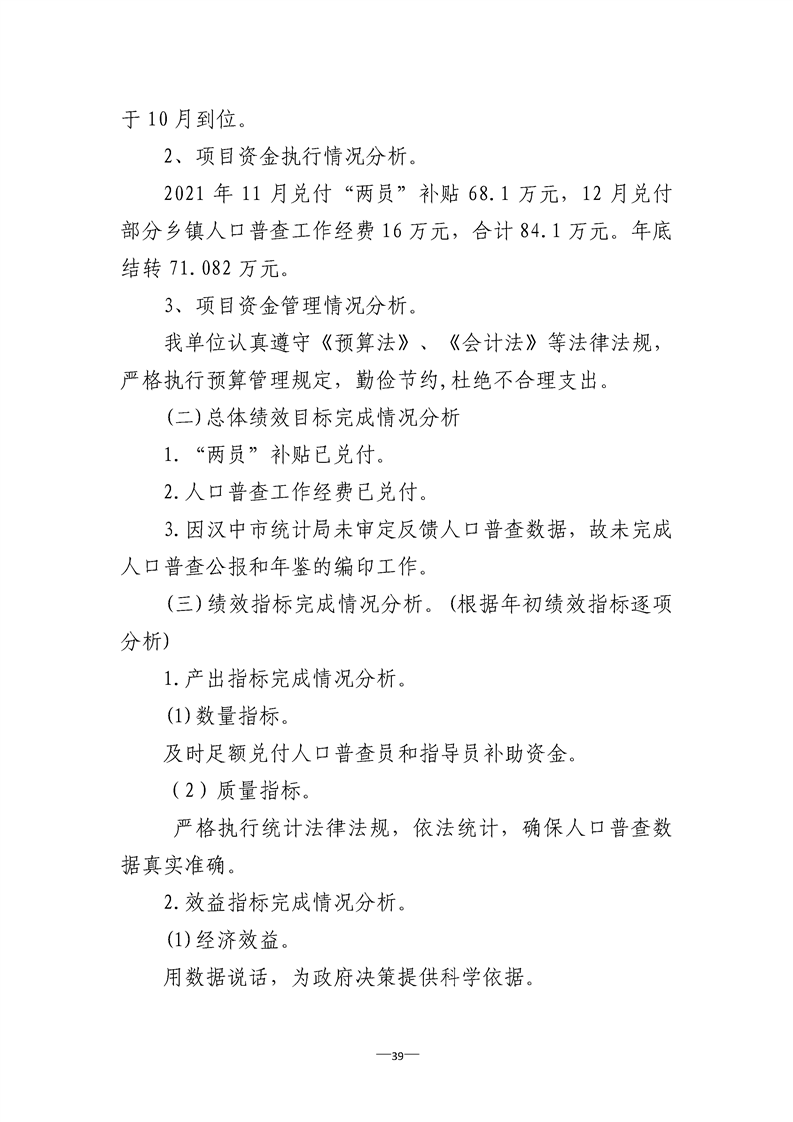 于10月到位。

2、项目资金执行情况分析。

2021年11月兑付“两员”补贴68.1万元，12月兑付部分乡镇人口普查工作经费16万元，合计84.1万元。年底结转71.082万元。

3、项目资金管理情况分析。

我单位认真遵守《预算法》、《会计法》等法律法规，严格执行预算管理规定，勤俭节约,杜绝不合理支出。

(二)总体绩效目标完成情况分析

1.“两员”补贴已兑付。

2.人口普查工作经费已兑付。

3.因汉中市统计局未审定反馈人口普查数据，故未完成人口普查公报和年鉴的编印工作。

(三)绩效指标完成情况分析。(根据年初绩效指标逐项分析)

1.产出指标完成情况分析。

(1)数量指标。

及时足额兑付人口普查员和指导员补助资金。

(2)质量指标。

严格执行统计法律法规，依法统计，确保人口普查数据真实准确。

2.效益指标完成情况分析。

(1)经济效益。

用数据说话，为政府决策提供科学依据。

—39—